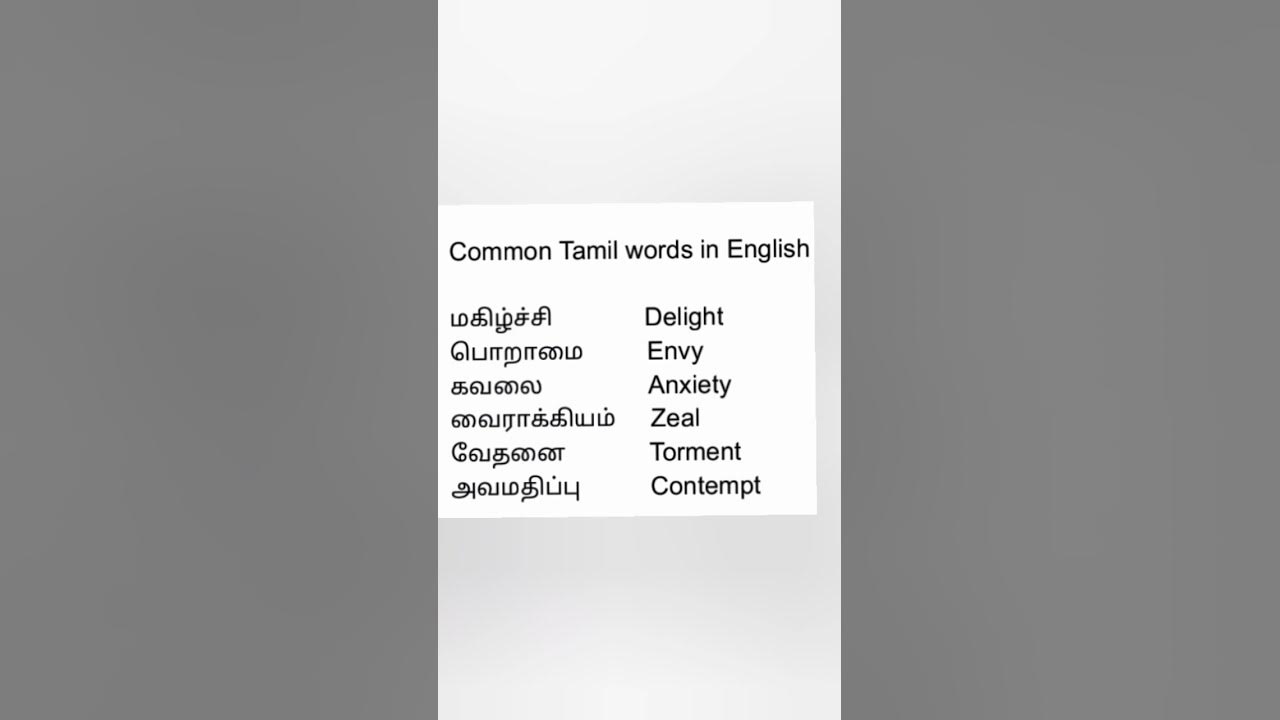 Common Tamil words in English

மகிழ்ச்சி Delight
பொறாமை Envy
கவலை Anxiety
வைராக்கியம் Zeal
வேதனை Torment
அவமதிப்பு Contempt